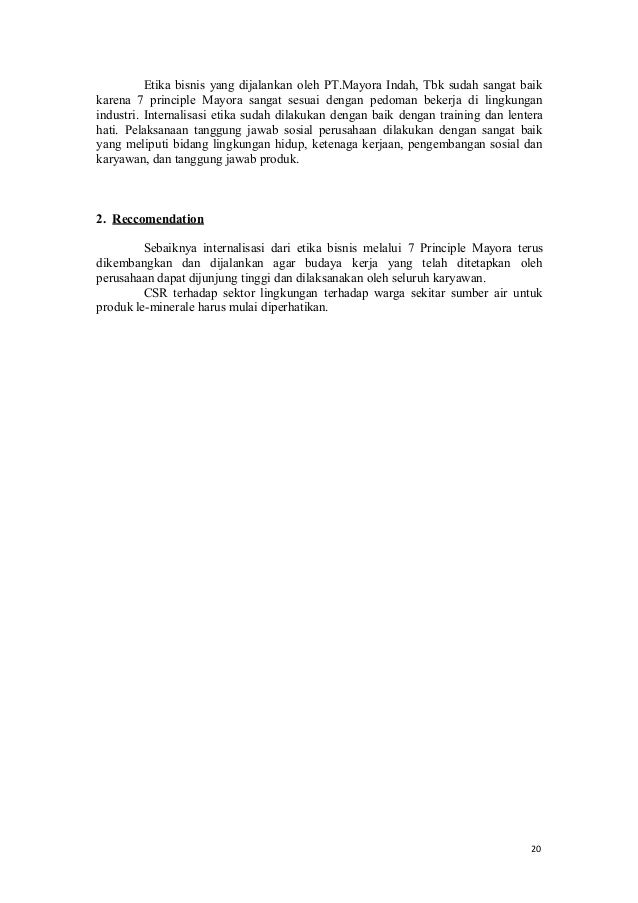 Etika bisnis yang dijalankan oleh PT.Mayora Indah, Tbk sudah sangat baik karena 7 principle Mayora sangat sesuai dengan pedoman bekerja di lingkungan industri. Internalisasi etika sudah dilakukan dengan baik dengan training dan lentera hati. Pelaksanaan tanggung jawab sosial perusahaan dilakukan dengan sangat baik yang meliputi bidang lingkungan hidup, ketenaga kerjaan, pengembangan sosial dan karyawan, dan tanggung jawab produk.

2. Reccomendation

Sebaiknya internalisasi dari etika bisnis melalui 7 Principle Mayora terus dikembangkan dan dijalankan agar budaya kerja yang telah ditetapkan oleh perusahaan dapat dijunjung tinggi dan dilaksanakan oleh seluruh karyawan.
CSR terhadap sektor lingkungan terhadap warga sekitar sumber air untuk produk le-minerale harus mulai diperhatikan.

20